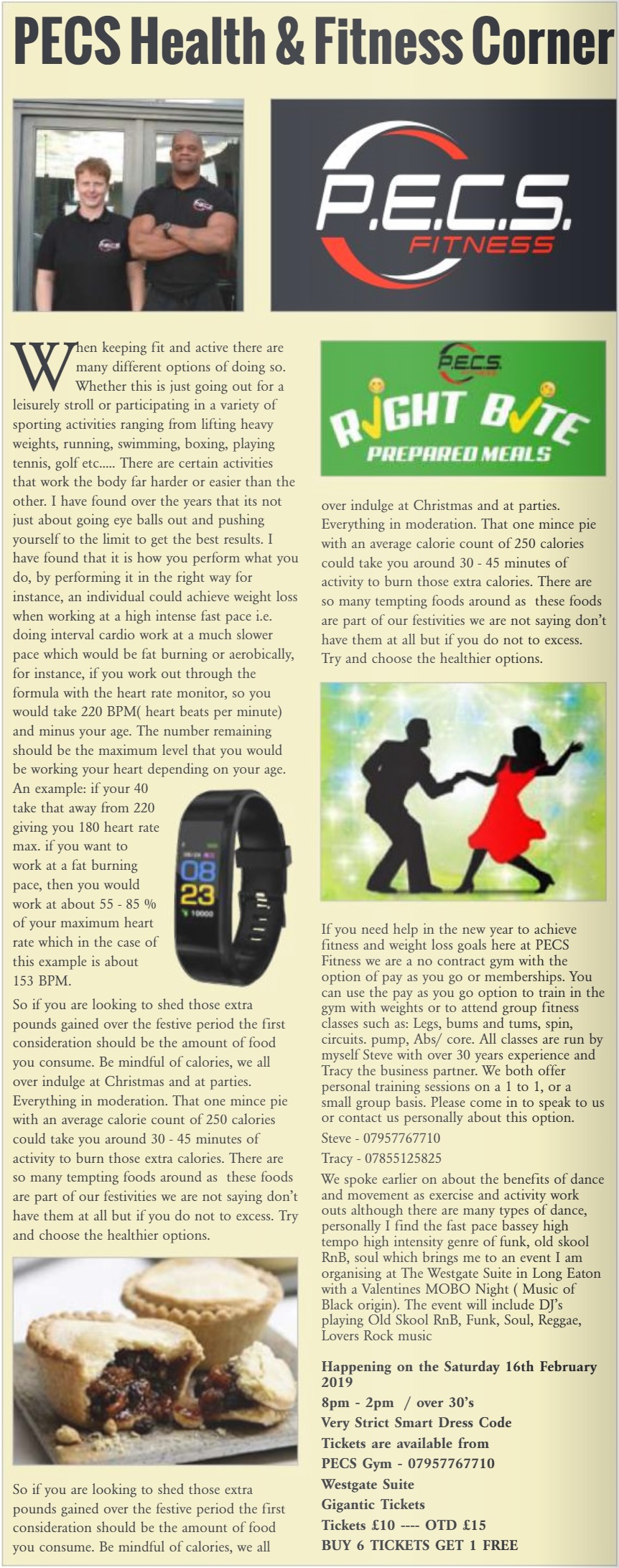 PECS Health & Fitness Corner

P.E.C.S. FITNESS

When keeping fit and active there are many different options of doing so. Whether this is just going out for a leisurely stroll or participating in a variety of sporting activities ranging from lifting heavy weights, running, swimming, boxing, playing tennis, golf etc..... There are certain activities that work the body far harder or easier than the other. I have found over the years that its not just about going eye balls out and pushing yourself to the limit to get the best results. I have found that it is how you perform what you do, by performing it in the right way for instance, an individual could achieve weight loss when working at a high intense fast pace i.e. doing interval cardio work at a much slower pace which would be fat burning or aerobically, for instance, if you work out through the formula with the heart rate monitor, so you would take 220 BPM( heart beats per minute) and minus your age. The number remaining should be the maximum level that you would be working your heart depending on your age. An example: if your 40 take that away from 220 giving you 180 heart rate max. if you want to work at a fat burning pace, then you would work at about 55 - 85 % of your maximum heart rate which in the case of this example is about 153 BPM.

08
23
10000

So if you are looking to shed those extra pounds gained over the festive period the first consideration should be the amount of food you consume. Be mindful of calories, we all over indulge at Christmas and at parties. Everything in moderation. That one mince pie with an average calorie count of 250 calories could take you around 30 - 45 minutes of activity to burn those extra calories. There are so many tempting foods around as these foods are part of our festivities we are not saying don't have them at all but if you do not to excess. Try and choose the healthier options.

So if you are looking to shed those extra pounds gained over the festive period the first consideration should be the amount of food you consume. Be mindful of calories, we all

P.E.C.S.
RIGHT BITE
PREPARED MEALS

over indulge at Christmas and at parties. Everything in moderation. That one mince pie with an average calorie count of 250 calories could take you around 30 - 45 minutes of activity to burn those extra calories. There are so many tempting foods around as these foods are part of our festivities we are not saying don't have them at all but if you do not to excess. Try and choose the healthier options.

If you need help in the new year to achieve fitness and weight loss goals here at PECS Fitness we are a no contract gym with the option of pay as you go or memberships. You can use the pay as you go option to train in the gym with weights or to attend group fitness classes such as: Legs, bums and tums, spin, circuits. pump, Abs/ core. All classes are run by myself Steve with over 30 years experience and Tracy the business partner. We both offer personal training sessions on a 1 to 1, or a small group basis. Please come in to speak to us or contact us personally about this option.

Steve - 07957767710

Tracy - 07855125825

We spoke earlier on about the benefits of dance and movement as exercise and activity work outs although there are many types of dance, personally I find the fast pace bassey high tempo high intensity genre of funk, old skool RnB, soul which brings me to an event I am organising at The Westgate Suite in Long Eaton with a Valentines MOBO Night ( Music of Black origin). The event will include DJ's playing Old Skool RnB, Funk, Soul, Reggae, Lovers Rock music

Happening on the Saturday 16th February 2019
8pm - 2pm / over 30's
Very Strict Smart Dress Code
Tickets are available from
PECS Gym - 07957767710
Westgate Suite
Gigantic Tickets
Tickets £10 ---- OTD £15
BUY 6 TICKETS GET 1 FREE